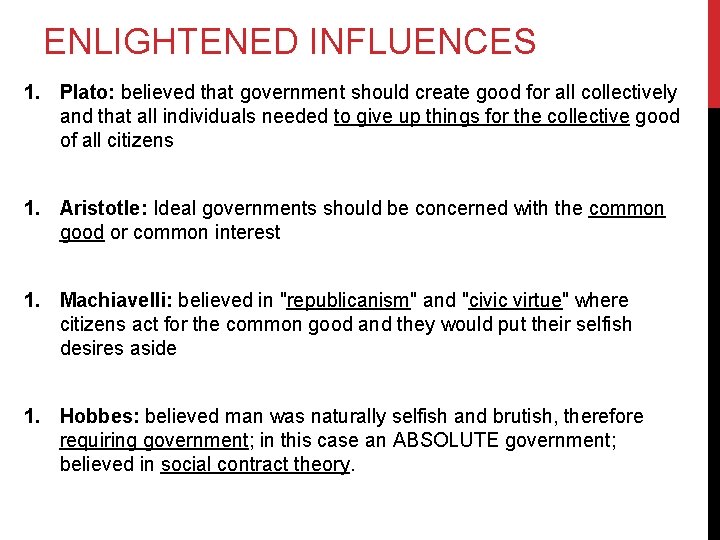 ENLIGHTENED INFLUENCES

1. Plato: believed that government should create good for all collectively and that all individuals needed to give up things for the collective good of all citizens

1. Aristotle: Ideal governments should be concerned with the common good or common interest

1. Machiavelli: believed in "republicanism" and "civic virtue" where citizens act for the common good and they would put their selfish desires aside

1. Hobbes: believed man was naturally selfish and brutish, therefore requiring government; in this case an ABSOLUTE government; believed in social contract theory.